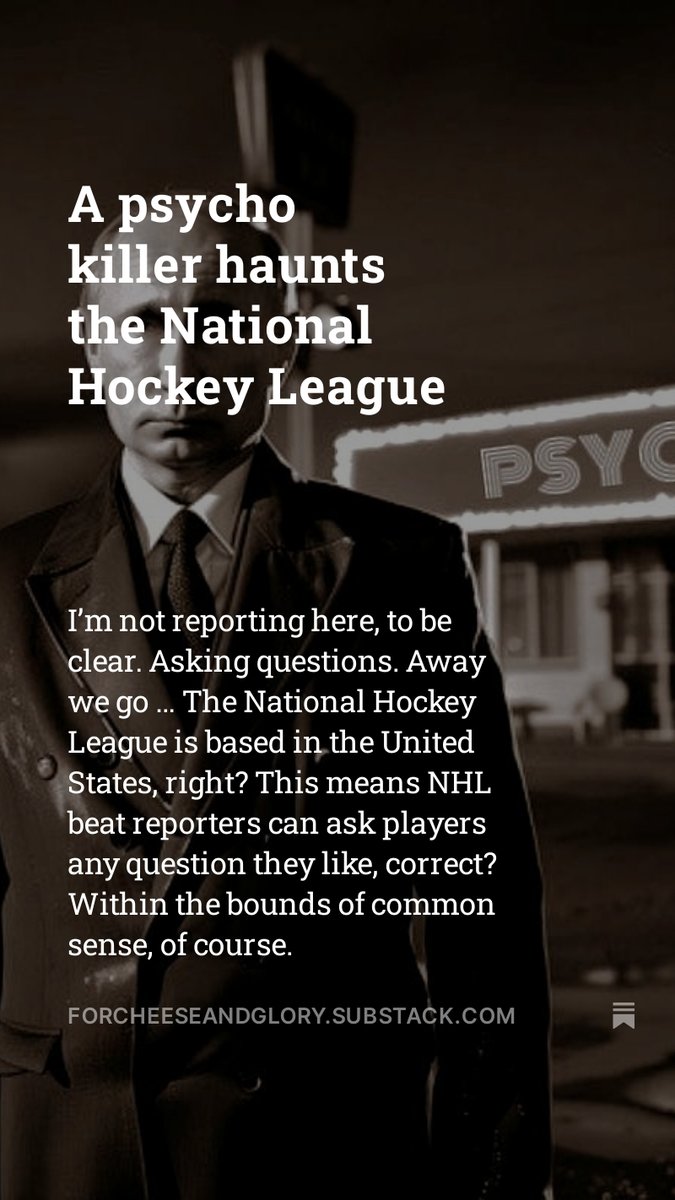 A psycho killer haunts the National Hockey League

PSYC

I'm not reporting here, to be clear. Asking questions. Away we go … The National Hockey League is based in the United States, right? This means NHL beat reporters can ask players any question they like, correct? Within the bounds of common sense, of course.

FORCHEESEANDGLORY.SUBSTACK.COM